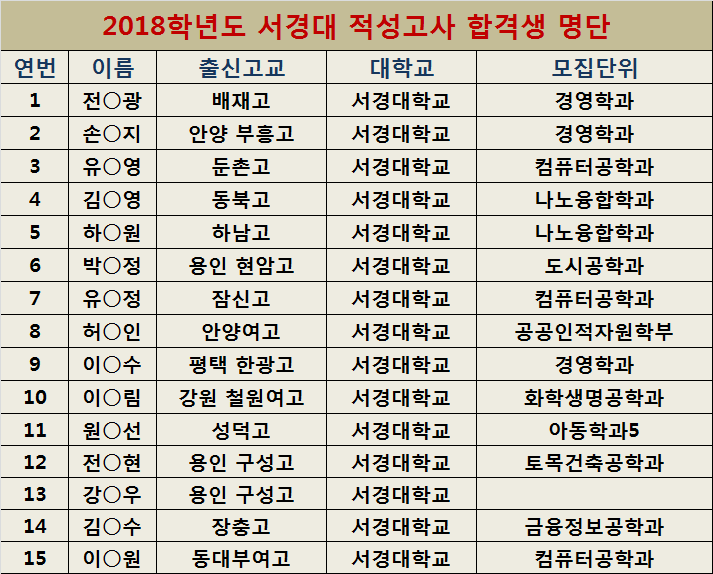 2018학년도 서경대 적성고사 합격생 명단

| 연번 | 이름 | 출신고교 | 대학교 | 모집단위 |
|---|---|---|---|---|
| 1 | 전○광 | 배재고 | 서경대학교 | 경영학과 |
| 2 | 손○지 | 안양 부흥고 | 서경대학교 | 경영학과 |
| 3 | 유○영 | 둔촌고 | 서경대학교 | 컴퓨터공학과 |
| 4 | 김○영 | 동북고 | 서경대학교 | 나노융합학과 |
| 5 | 하○원 | 하남고 | 서경대학교 | 나노융합학과 |
| 6 | 박○정 | 용인 현암고 | 서경대학교 | 도시공학과 |
| 7 | 유○정 | 잠신고 | 서경대학교 | 컴퓨터공학과 |
| 8 | 허○인 | 안양여고 | 서경대학교 | 공공인적자원학부 |
| 9 | 이○수 | 평택 한광고 | 서경대학교 | 경영학과 |
| 10 | 이○림 | 강원 철원여고 | 서경대학교 | 화학생명공학과 |
| 11 | 원○선 | 성덕고 | 서경대학교 | 아동학과5 |
| 12 | 전○현 | 용인 구성고 | 서경대학교 | 토목건축공학과 |
| 13 | 강○우 | 용인 구성고 | 서경대학교 | |
| 14 | 김○수 | 장충고 | 서경대학교 | 금융정보공학과 |
| 15 | 이○원 | 동대부여고 | 서경대학교 | 컴퓨터공학과 |